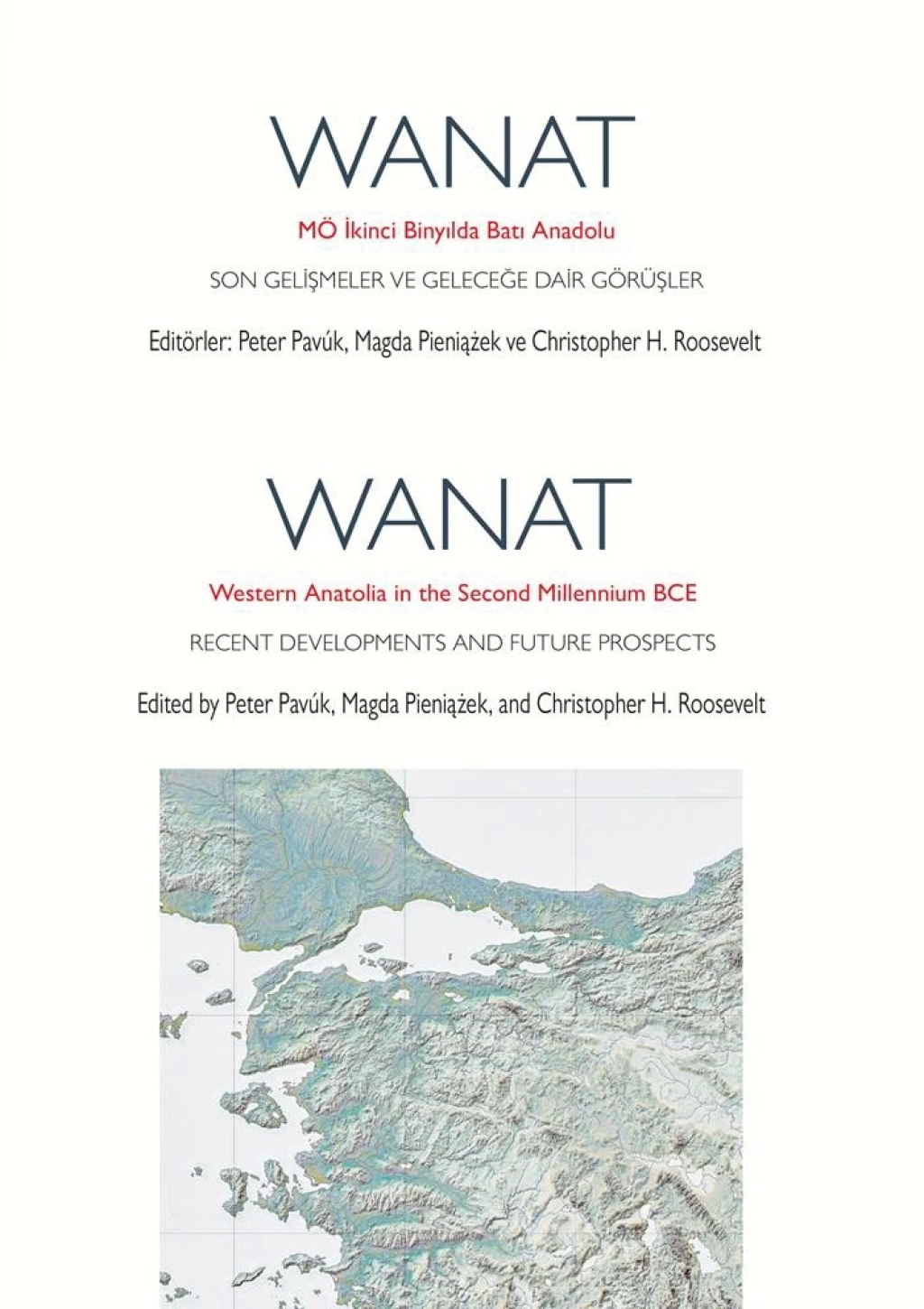 WANAT

MÖ İkinci Binyılda Batı Anadolu

SON GELİŞMELER VE GELECEĞE DAİR GÖRÜŞLER

Editörler: Peter Pavúk, Magda Pieniążek ve Christopher H. Roosevelt

WANAT

Western Anatolia in the Second Millennium BCE

RECENT DEVELOPMENTS AND FUTURE PROSPECTS

Edited by Peter Pavúk, Magda Pieniążek, and Christopher H. Roosevelt